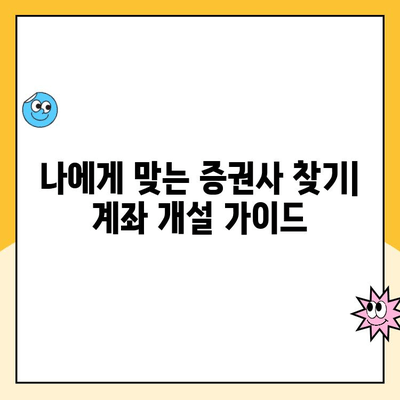 나에게 맞는 증권사 찾기
계좌 개설 가이드